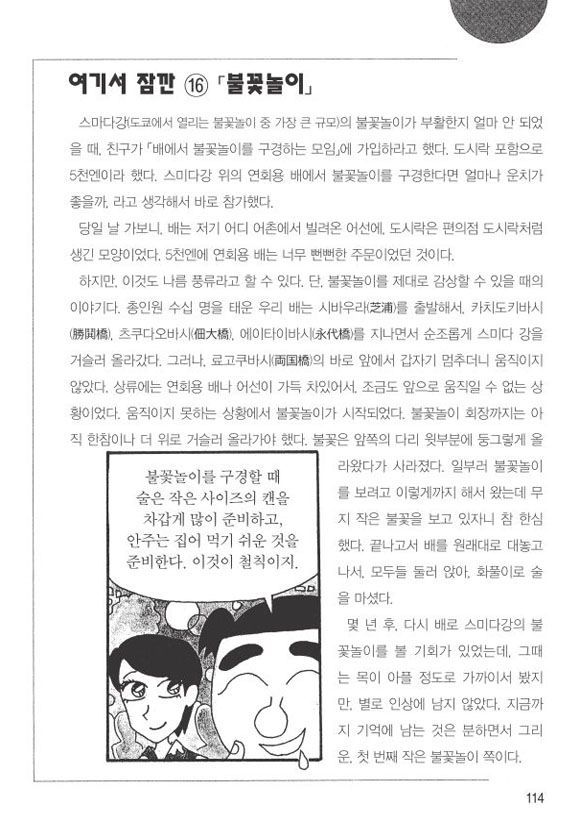 여기서 잠깐 ⑯ 「불꽃놀이」

스미다강(도쿄에서 열리는 불꽃놀이 중 가장 큰 규모)의 불꽃놀이가 부활한지 얼마 안 되었을 때, 친구가 「배에서 불꽃놀이를 구경하는 모임」에 가입하라고 했다. 도시락 포함으로 5천엔이라 했다. 스미다강 위의 연회용 배에서 불꽃놀이를 구경한다면 얼마나 운치가 좋을까, 라고 생각해서 바로 참가했다.

당일 날 가보니, 배는 저기 어디 어촌에서 빌려온 어선에, 도시락은 편의점 도시락처럼 생긴 모양이었다. 5천엔에 연회용 배는 너무 뻔뻔한 주문이었던 것이다.

하지만, 이것도 나름 풍류라고 할 수 있다. 단, 불꽃놀이를 제대로 감상할 수 있을 때의 이야기다. 총인원 수십 명을 태운 우리 배는 시바우라(芝浦)를 출발해서, 카치도키바시(勝鬨橋), 츠쿠다오바시(佃大橋), 에이타이바시(永代橋)를 지나면서 순조롭게 스미다 강을 거슬러 올라갔다. 그러나, 료고쿠바시(両国橋)의 바로 앞에서 갑자기 멈추더니 움직이지 않았다. 상류에는 연회용 배나 어선이 가득 차있어서, 조금도 앞으로 움직일 수 없는 상황이었다. 움직이지 못하는 상황에서 불꽃놀이가 시작되었다. 불꽃놀이 회장까지는 아직 한참이나 더 위로 거슬러 올라가야 했다. 불꽃은 앞쪽의 다리 윗부분에 둥그렇게 올라왔다가 사라졌다. 일부러 불꽃놀이를 보려고 이렇게까지 해서 왔는데 무지 작은 불꽃을 보고 있자니 참 한심했다. 끝나고서 배를 원래대로 대놓고 나서, 모두들 둘러 앉아, 화풀이로 술을 마셨다.

몇 년 후, 다시 배로 스미다강의 불꽃놀이를 볼 기회가 있었는데, 그때는 목이 아플 정도로 가까이서 봤지만, 별로 인상에 남지 않았다. 지금까지 기억에 남는 것은 분하면서 그리운, 첫 번째 작은 불꽃놀이 쪽이다.

불꽃놀이를 구경할 때 술은 작은 사이즈의 캔을 차갑게 많이 준비하고, 안주는 집어 먹기 쉬운 것을 준비한다. 이것이 철칙이지.

114